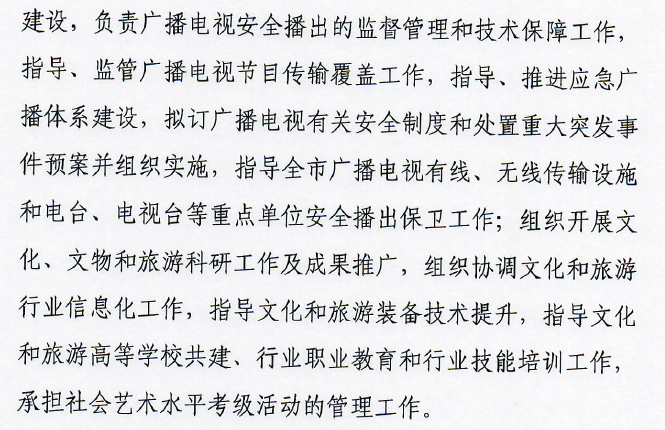 建设，负责广播电视安全播出的监督管理和技术保障工作，指导、监管广播电视节目传输覆盖工作，指导、推进应急广播体系建设，拟订广播电视有关安全制度和处置重大突发事件预案并组织实施，指导全市广播电视有线、无线传输设施和电台、电视台等重点单位安全播出保卫工作；组织开展文化、文物和旅游科研工作及成果推广，组织协调文化和旅游行业信息化工作，指导文化和旅游装备技术提升，指导文化和旅游高等学校共建、行业职业教育和行业技能培训工作，承担社会艺术水平考级活动的管理工作。